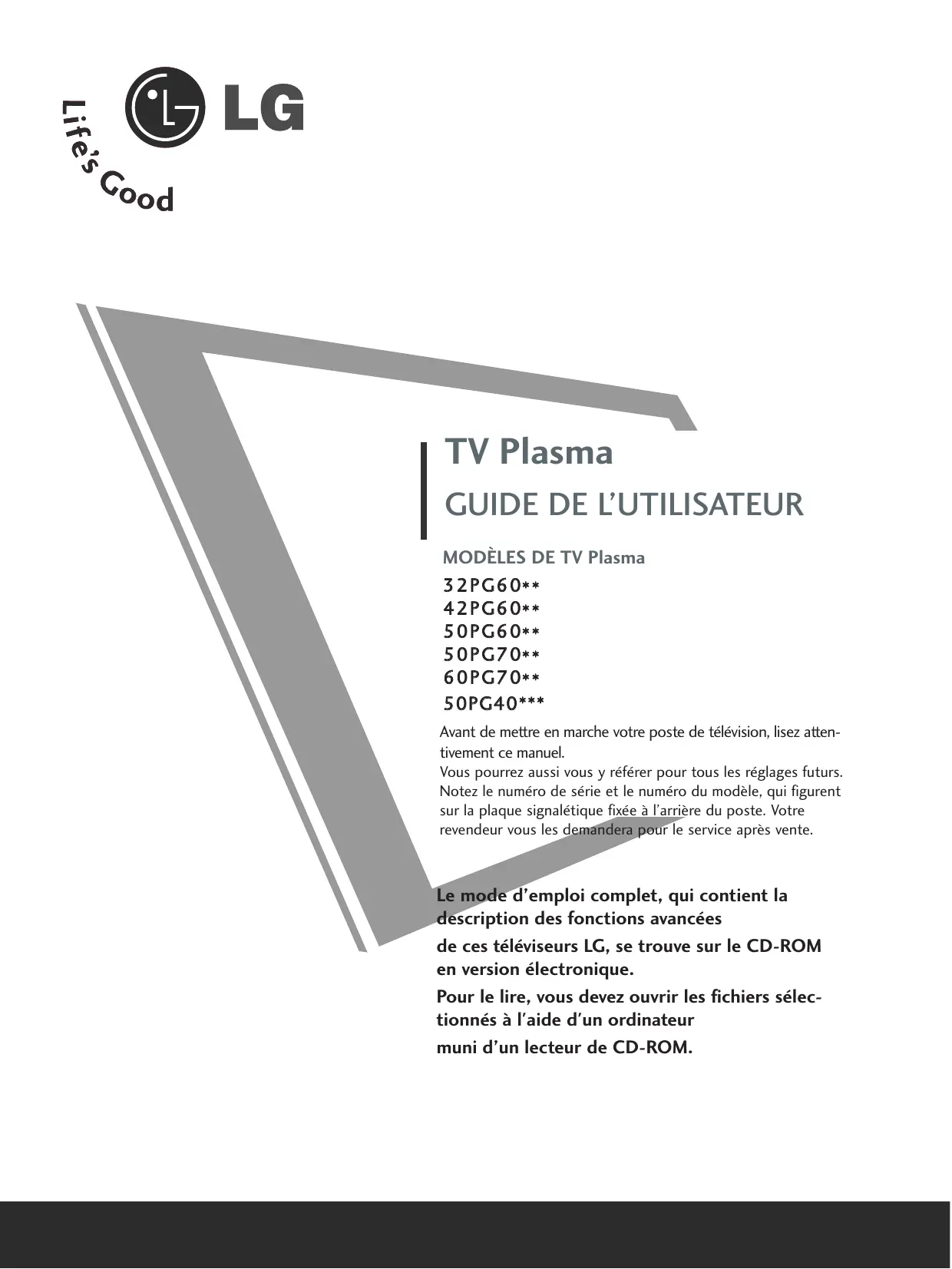 LG

Life's Good

TV Plasma

GUIDE DE L'UTILISATEUR

MODÈLES DE TV Plasma

32PG60**
42PG60**
50PG60**
50PG70**
60PG70**
50PG40***

Avant de mettre en marche votre poste de télévision, lisez attentivement ce manuel.
Vous pourrez aussi vous y référer pour tous les réglages futurs.
Notez le numéro de série et le numéro du modèle, qui figurent sur la plaque signalétique fixée à l'arrière du poste. Votre revendeur vous les demandera pour le service après vente.

Le mode d'emploi complet, qui contient la description des fonctions avancées

de ces téléviseurs LG, se trouve sur le CD-ROM en version électronique.

Pour le lire, vous devez ouvrir les fichiers sélectionnés à l'aide d'un ordinateur

muni d'un lecteur de CD-ROM.